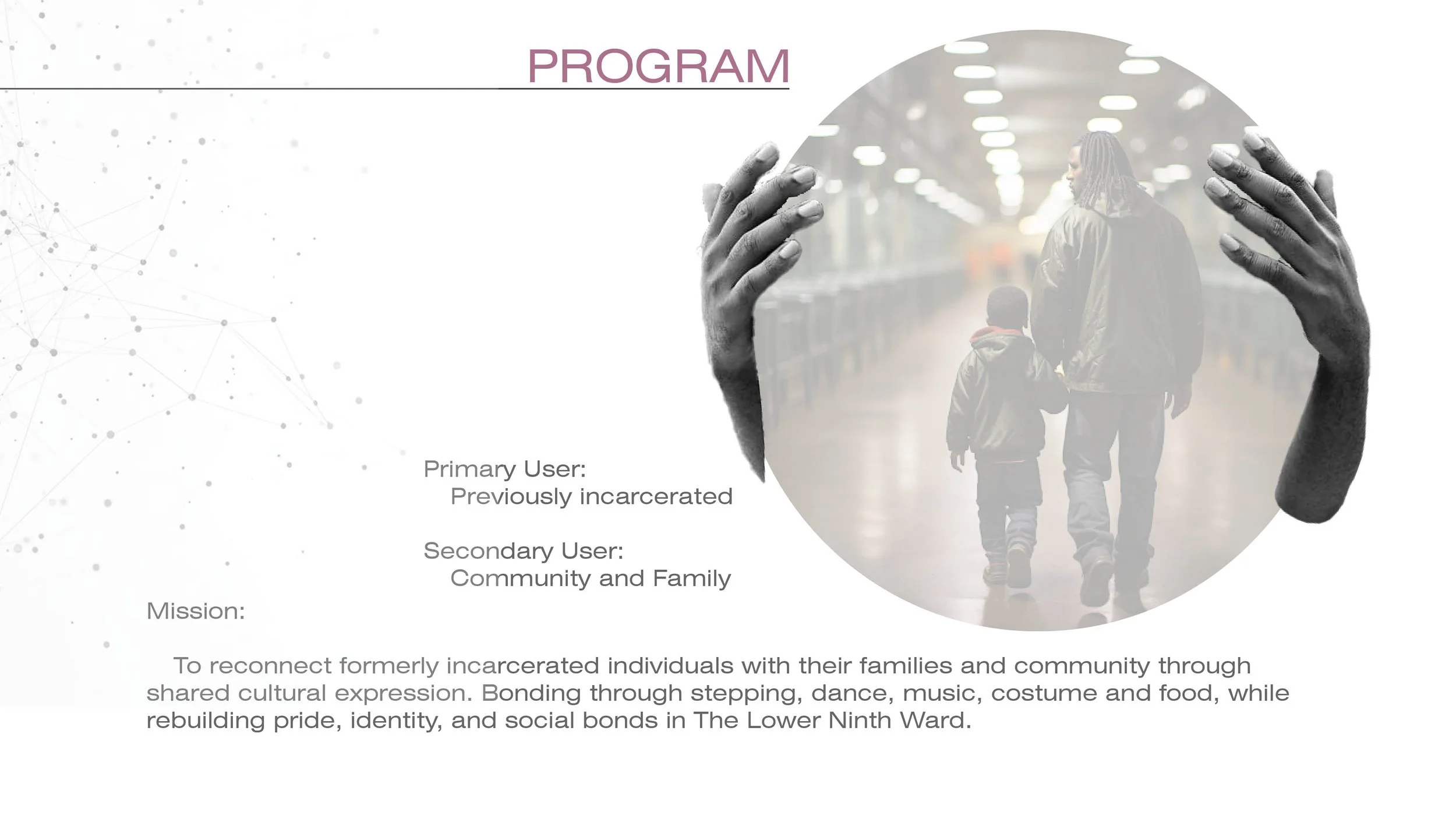 PROGRAM

Primary User:
Previously incarcerated

Secondary User:
Community and Family

Mission:

To reconnect formerly incarcerated individuals with their families and community through shared cultural expression. Bonding through stepping, dance, music, costume and food, while rebuilding pride, identity, and social bonds in The Lower Ninth Ward.